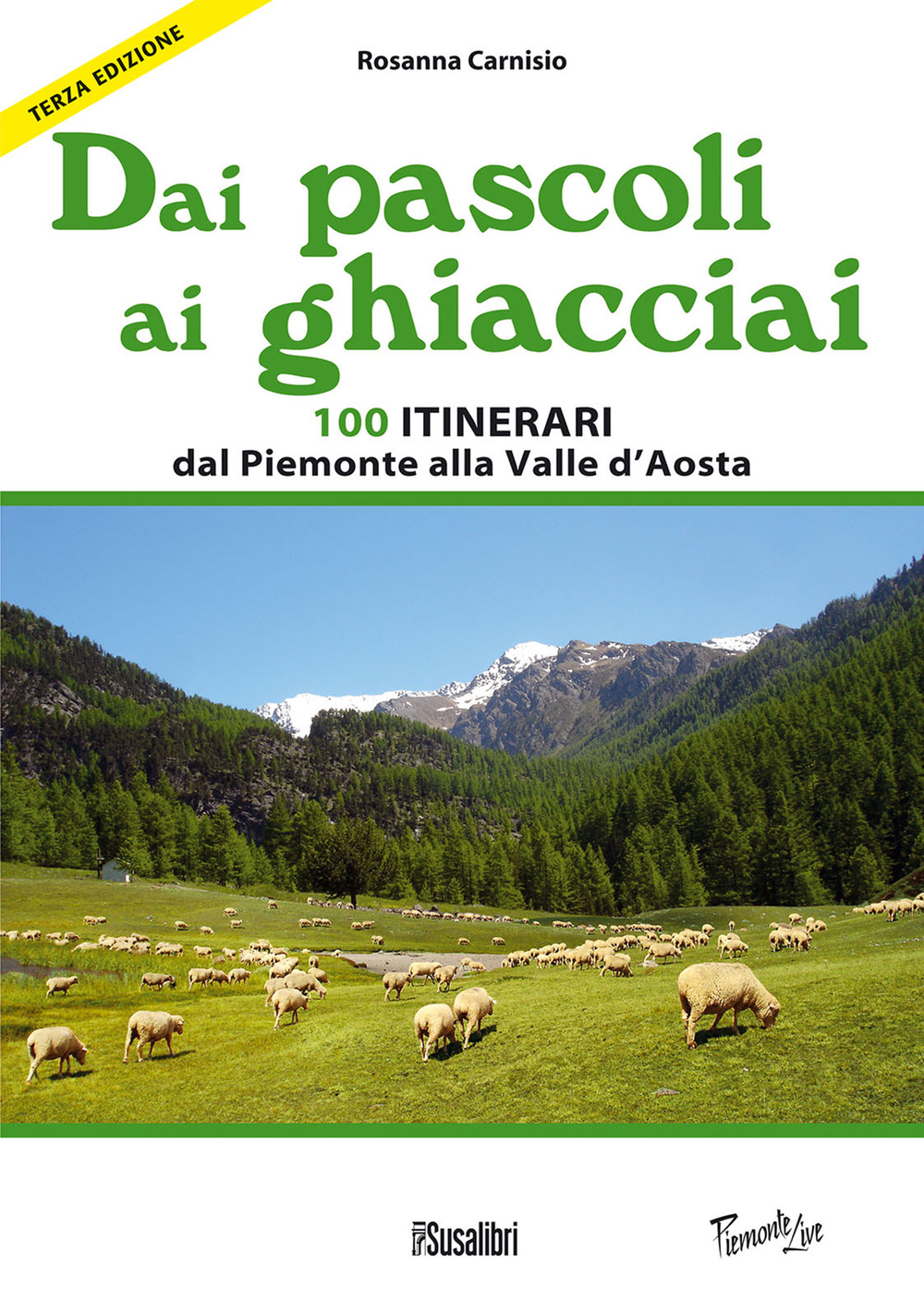 TERZA EDIZIONE

Rosanna Carnisio

Dai pascoli ai ghiacciai

100 ITINERARI
dal Piemonte alla Valle d'Aosta

Susalibri

Piemonte Live